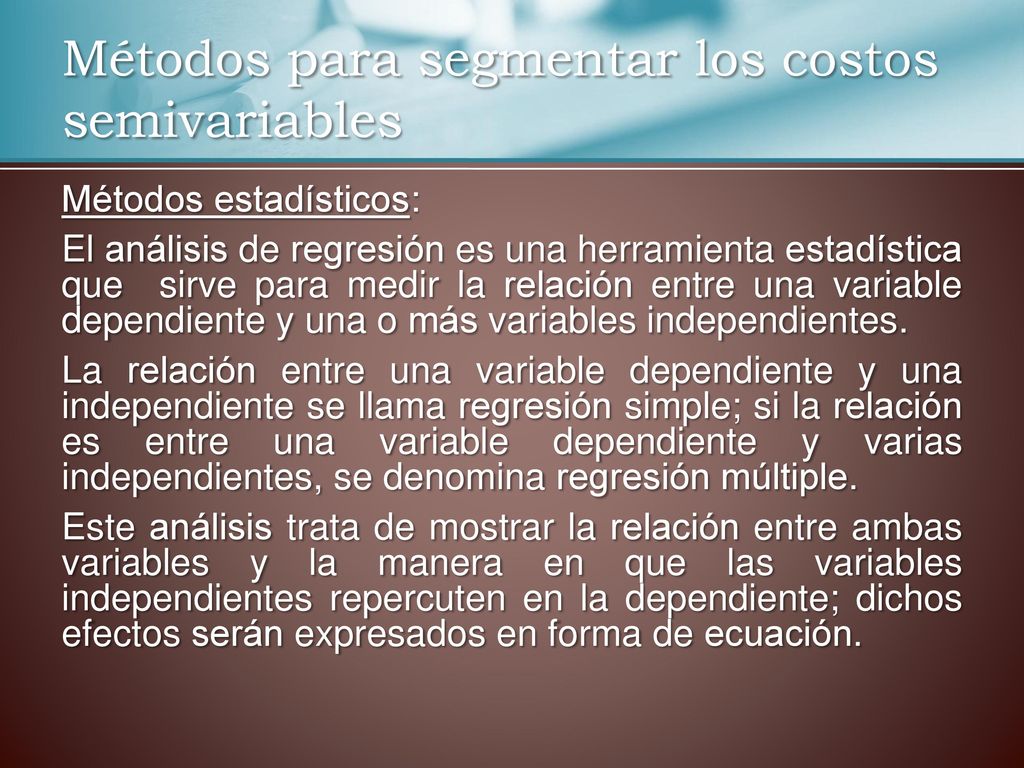 Métodos para segmentar los costos semivariables

Métodos estadísticos:

El análisis de regresión es una herramienta estadística que sirve para medir la relación entre una variable dependiente y una o más variables independientes.

La relación entre una variable dependiente y una independiente se llama regresión simple; si la relación es entre una variable dependiente y varias independientes, se denomina regresión múltiple.

Este análisis trata de mostrar la relación entre ambas variables y la manera en que las variables independientes repercuten en la dependiente; dichos efectos serán expresados en forma de ecuación.